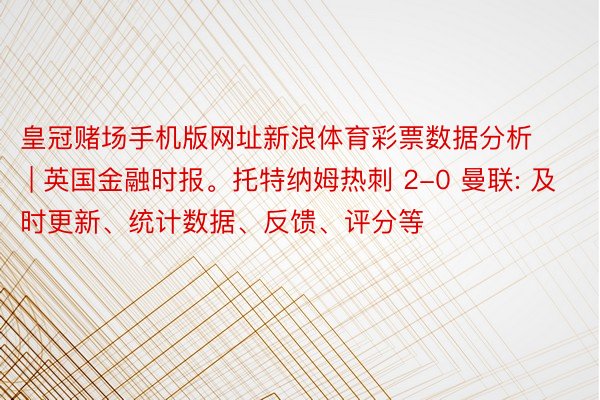 皇冠赌场手机版网址新浪体育彩票数据分析 | 英国金融时报。托特纳姆热刺 2-0 曼联: 及时更新、统计数据、反馈、评分等